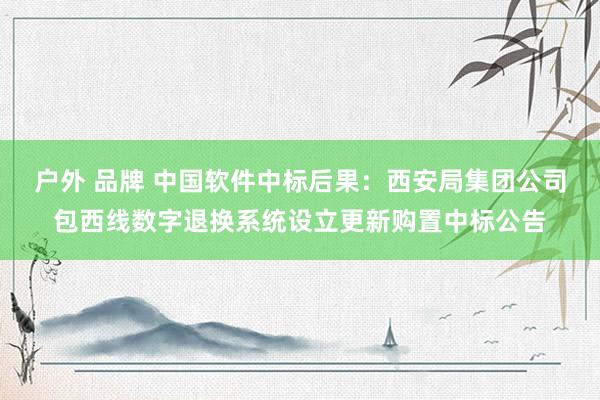 户外 品牌 中国软件中标后果：西安局集团公司包西线数字退换系统设立更新购置中标公告